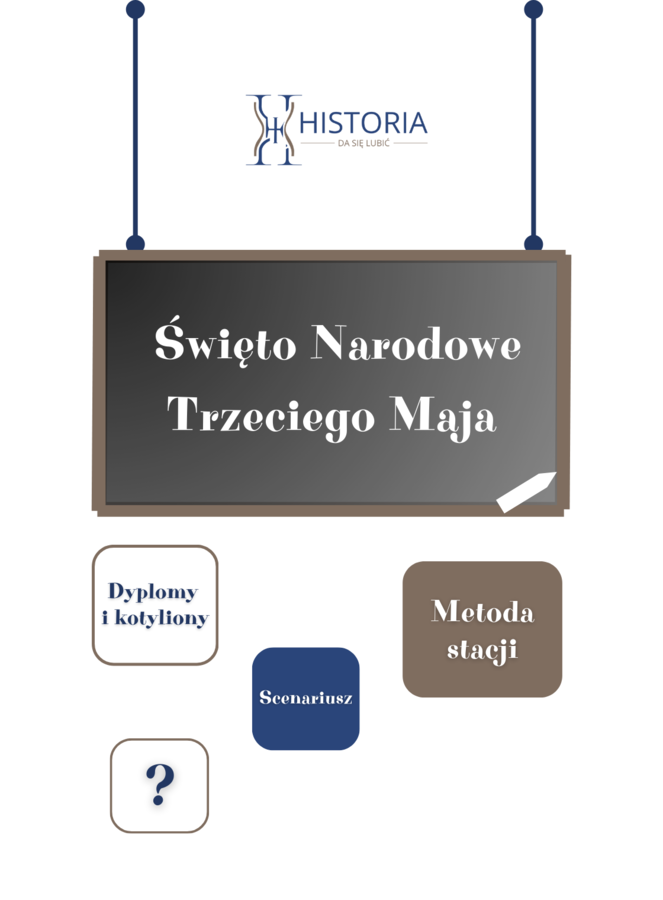 HISTORIA
DA SIĘ LUBIĆ

Święto Narodowe Trzeciego Maja

Dyplomy i kotyliony

Metoda stacji

Scenariusz

?